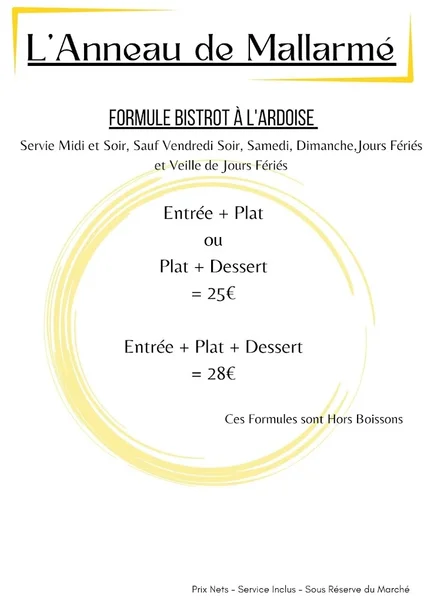 L'Anneau de Mallarmé

FORMULE BISTROT À L'ARDOISE

Servie Midi et Soir, Sauf Vendredi Soir, Samedi, Dimanche,Jours Fériés et Veille de Jours Fériés

Entrée + Plat
ou
Plat + Dessert
= 25€

Entrée + Plat + Dessert
= 28€

Ces Formules sont Hors Boissons

Prix Nets - Service Inclus - Sous Réserve du Marché